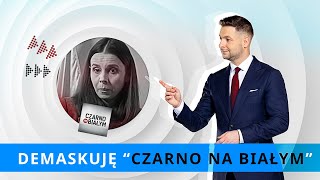 CZARNO NA BIAŁYM

DEMASKUJĘ “CZARNO NA BIAŁYM”